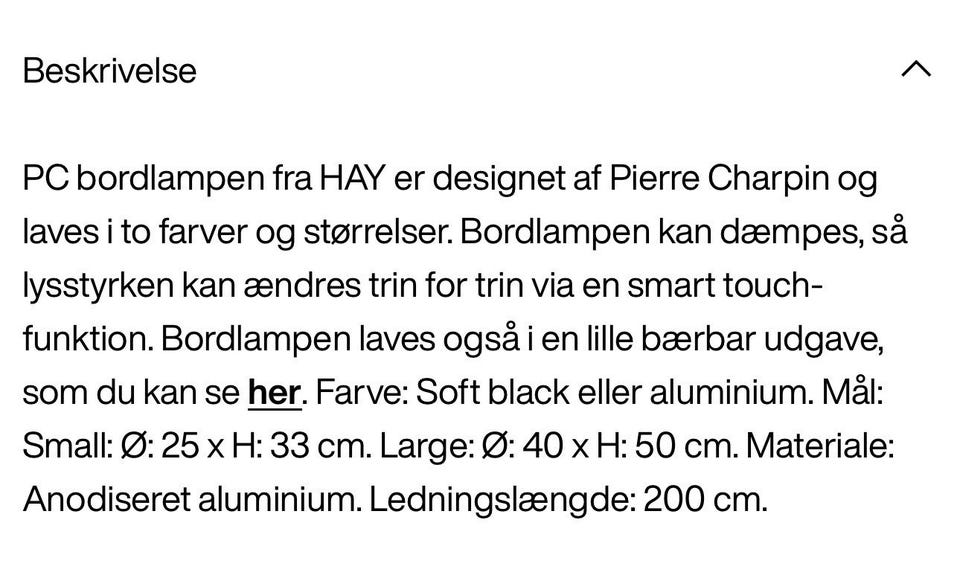 Beskrivelse

PC bordlampen fra HAY er designet af Pierre Charpin og laves i to farver og størrelser. Bordlampen kan dæmpes, så lysstyrken kan ændres trin for trin via en smart touch-funktion. Bordlampen laves også i en lille bærbar udgave, som du kan se her. Farve: Soft black eller aluminium. Mål: Small: Ø: 25 x H: 33 cm. Large: Ø: 40 x H: 50 cm. Materiale: Anodiseret aluminium. Ledningslængde: 200 cm.